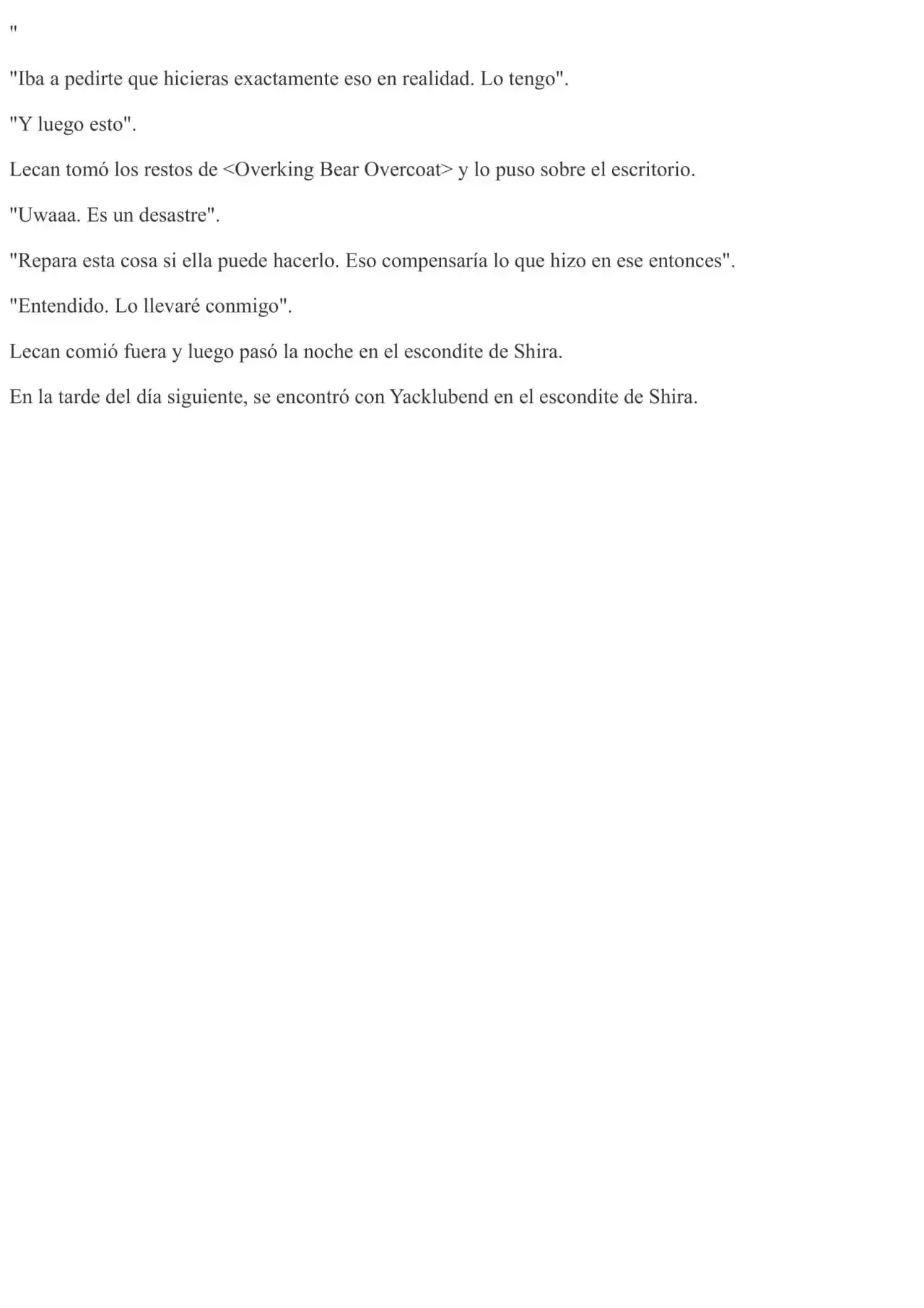 "

"Iba a pedirte que hicieras exactamente eso en realidad. Lo tengo".

"Y luego esto".

Lecan tomó los restos de <Overking Bear Overcoat> y lo puso sobre el escritorio.

"Uwaaa. Es un desastre".

"Repara esta cosa si ella puede hacerlo. Eso compensaría lo que hizo en ese entonces".

"Entendido. Lo llevaré conmigo".

Lecan comió fuera y luego pasó la noche en el escondite de Shira.

En la tarde del día siguiente, se encontró con Yacklubend en el escondite de Shira.